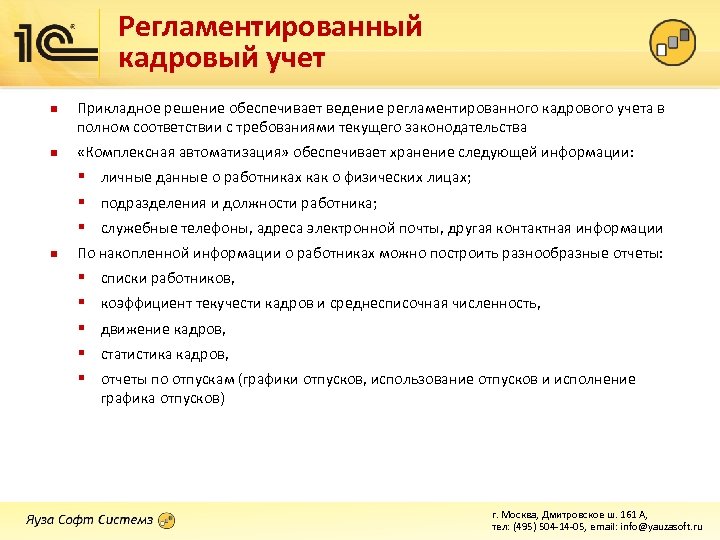 1С®

Регламентированный кадровый учет

Прикладное решение обеспечивает ведение регламентированного кадрового учета в полном соответствии с требованиями текущего законодательства

«Комплексная автоматизация» обеспечивает хранение следующей информации:

личные данные о работниках как о физических лицах;

подразделения и должности работника;

служебные телефоны, адреса электронной почты, другая контактная информации

По накопленной информации о работниках можно построить разнообразные отчеты:

списки работников,

коэффициент текучести кадров и среднесписочная численность,

движение кадров,

статистика кадров,

отчеты по отпускам (графики отпусков, использование отпусков и исполнение графика отпусков)

Яуза Софт Системз

г. Москва, Дмитровское ш. 161 А,
тел: (495) 504-14-05, email: info@yauzasoft.ru